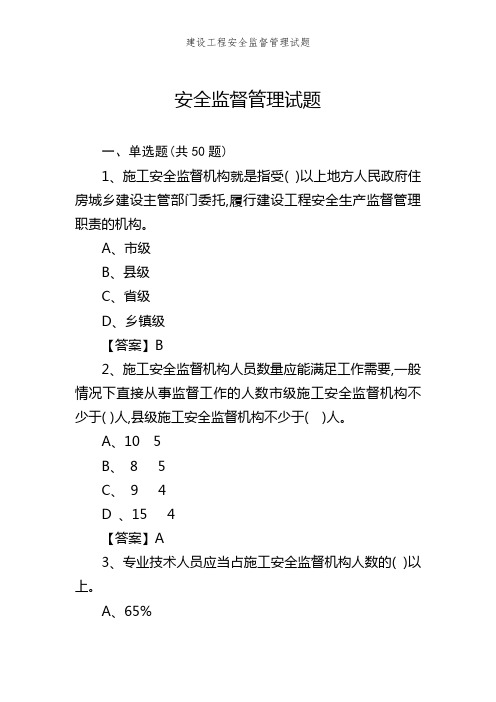 建设工程安全监督管理试题

安全监督管理试题

一、单选题(共 50 题)

1、施工安全监督机构就是指受( )以上地方人民政府住房城乡建设主管部门委托,履行建设工程安全生产监督管理职责的机构。

A、市级

B、县级

C、省级

D、乡镇级

【答案】B

2、施工安全监督机构人员数量应能满足工作需要,一般情况下直接从事监督工作的人数市级施工安全监督机构不少于( )人,县级施工安全监督机构不少于( )人。

A、10 5

B、 8 5

C、 9 4

D 、15 4

【答案】A

3、专业技术人员应当占施工安全监督机构人数的( )以上。

A、65%